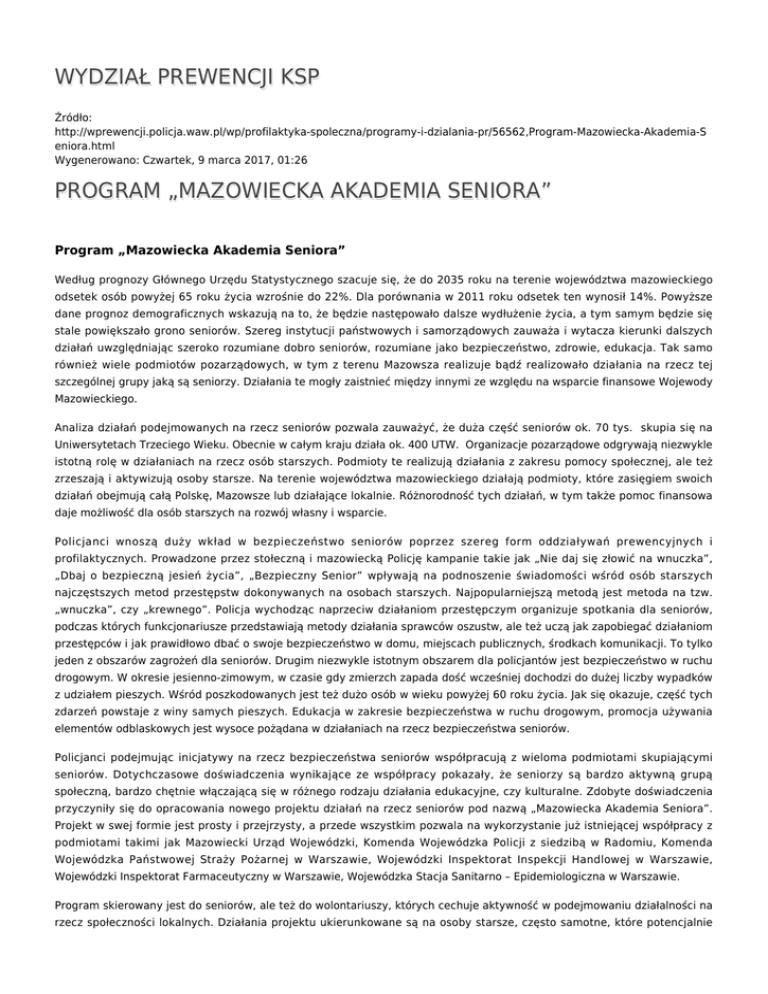 WYDZIAŁ PREWENCJI KSP

Źródło: http://wprewencji.policja.waw.pl/wp/profilaktyka-spoleczna/programy-i-dzialania-pr/56562,Program-Mazowiecka-Akademia-Seniora.html
Wygenerowano: Czwartek, 9 marca 2017, 01:26

PROGRAM „MAZOWIECKA AKADEMIA SENIORA”

Program „Mazowiecka Akademia Seniora”

Według prognozy Głównego Urzędu Statystycznego szacuje się, że do 2035 roku na terenie województwa mazowieckiego odsetek osób powyżej 65 roku życia wzrośnie do 22%. Dla porównania w 2011 roku odsetek ten wynosił 14%. Powyższe dane prognoz demograficznych wskazują na to, że będzie następowało dalsze wydłużenie życia, a tym samym będzie się stale powiększało grono seniorów. Szereg instytucji państwowych i samorządowych zauważa i wytacza kierunki dalszych działań uwzględniając szeroko rozumiane dobro seniorów, rozumiane jako bezpieczeństwo, zdrowie, edukacja. Tak samo również wiele podmiotów pozarządowych, w tym z terenu Mazowsza realizuje bądź realizowało działania na rzecz tej szczególnej grupy jaką są seniorzy. Działania te mogły zaistnieć między innymi ze względu na wsparcie finansowe Wojewody Mazowieckiego.

Analiza działań podejmowanych na rzecz seniorów pozwala zauważyć, że duża część seniorów ok. 70 tys. skupia się na Uniwersytetach Trzeciego Wieku. Obecnie w całym kraju działa ok. 400 UTW. Organizacje pozarządowe odgrywają niezwykle istotną rolę w działaniach na rzecz osób starszych. Podmioty te realizują działania z zakresu pomocy społecznej, ale też zrzeszają i aktywizują osoby starsze. Na terenie województwa mazowieckiego działają podmioty, które zasięgiem swoich działań obejmują całą Polskę, Mazowsze lub działające lokalnie. Różnorodność tych działań, w tym także pomoc finansowa daje możliwość dla osób starszych na rozwój własny i wsparcie.

Policjanci wnoszą duży wkład w bezpieczeństwo seniorów poprzez szereg form oddziaływań prewencyjnych i profilaktycznych. Prowadzone przez stołeczną i mazowiecką Policję kampanie takie jak „Nie daj się złowić na wnuczka”, „Dbaj o bezpieczną jesień życia”, „Bezpieczny Senior” wpływają na podnoszenie świadomości wśród osób starszych najczęstszych metod przestępstw dokonywanych na osobach starszych. Najpopularniejszą metodą jest metoda na tzw. „wnuczka”, czy „krewnego”. Policja wychodząc naprzeciw działaniom przestępczym organizuje spotkania dla seniorów, podczas których funkcjonariusze przedstawiają metody działania sprawców oszustw, ale też uczą jak zapobiegać działaniom przestępców i jak prawidłowo dbać o swoje bezpieczeństwo w domu, miejscach publicznych, środkach komunikacji. To tylko jeden z obszarów zagrożeń dla seniorów. Drugim niezwykle istotnym obszarem dla policjantów jest bezpieczeństwo w ruchu drogowym. W okresie jesienno-zimowym, w czasie gdy zmierzch zapada dość wcześniej dochodzi do dużej liczby wypadków z udziałem pieszych. Wśród poszkodowanych jest też dużo osób w wieku powyżej 60 roku życia. Jak się okazuje, część tych zdarzeń powstaje z winy samych pieszych. Edukacja w zakresie bezpieczeństwa w ruchu drogowym, promocja używania elementów odblaskowych jest wysoce pożądana w działaniach na rzecz bezpieczeństwa seniorów.

Policjanci podejmując inicjatywy na rzecz bezpieczeństwa seniorów współpracują z wieloma podmiotami skupiającymi seniorów. Dotychczasowe doświadczenia wynikające ze współpracy pokazały, że seniorzy są bardzo aktywną grupą społeczną, bardzo chętnie włączającą się w różnego rodzaju działania edukacyjne, czy kulturalne. Zdobyte doświadczenia przyczyniły się do opracowania nowego projektu działań na rzecz seniorów pod nazwą „Mazowiecka Akademia Seniora”. Projekt w swej formie jest prosty i przejrzysty, a przede wszystkim pozwala na wykorzystanie już istniejącej współpracy z podmiotami takimi jak Mazowiecki Urząd Wojewódzki, Komenda Wojewódzka Policji z siedzibą w Radomiu, Komenda Wojewódzka Państwowej Straży Pożarnej w Warszawie, Wojewódzki Inspektorat Inspekcji Handlowej w Warszawie, Wojewódzki Inspektorat Farmaceutyczny w Warszawie, Wojewódzka Stacja Sanitarno – Epidemiologiczna w Warszawie.

Program skierowany jest do seniorów, ale też do wolontariuszy, których cechuje aktywność w podejmowaniu działalności na rzecz społeczności lokalnych. Działania projektu ukierunkowane są na osoby starsze, często samotne, które potencjalnie